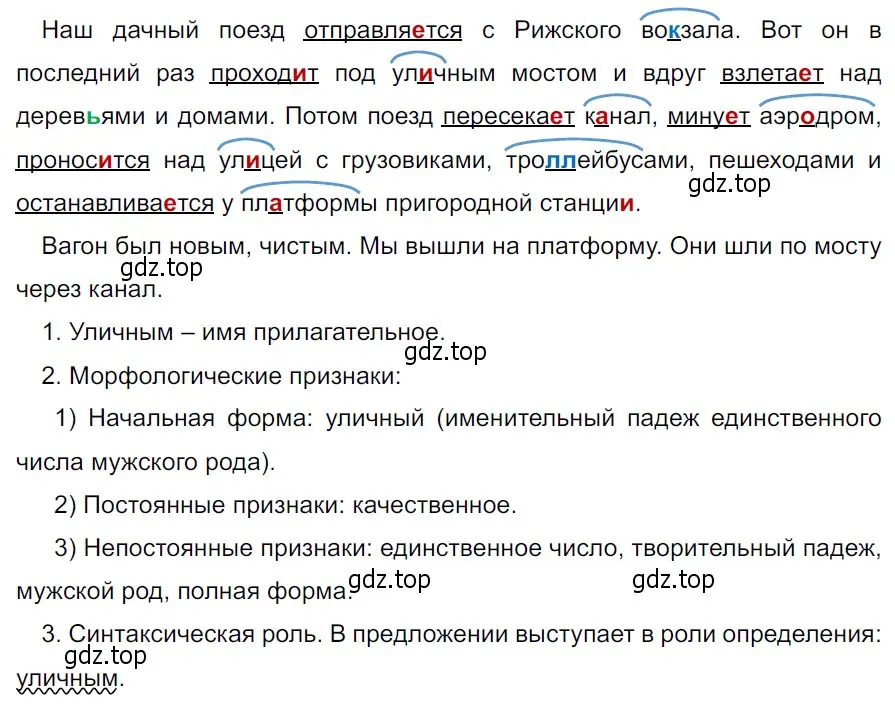 Наш дачный поезд отправляется с Рижского вокзала. Вот он в последний раз проходит под уличным мостом и вдруг взлетает над деревьями и домами. Потом поезд пересекает канал, минует аэродром, проносится над улицей с грузовиками, троллейбусами, пешеходами и останавливается у платформы пригородной станции.
gdz.top

Вагон был новым, чистым. Мы вышли на платформу. Они шли по мосту через канал.
gdz.top

1. Уличным – имя прилагательное.
gdz.top

2. Морфологические признаки:

1) Начальная форма: уличный (именительный падеж единственного числа мужского рода).

2) Постоянные признаки: качественное.

3) Непостоянные признаки: единственное число, творительный падеж, мужской род, полная форма.
gdz.top gdz.top

3. Синтаксическая роль. В предложении выступает в роли определения: уличным.
gdz.top